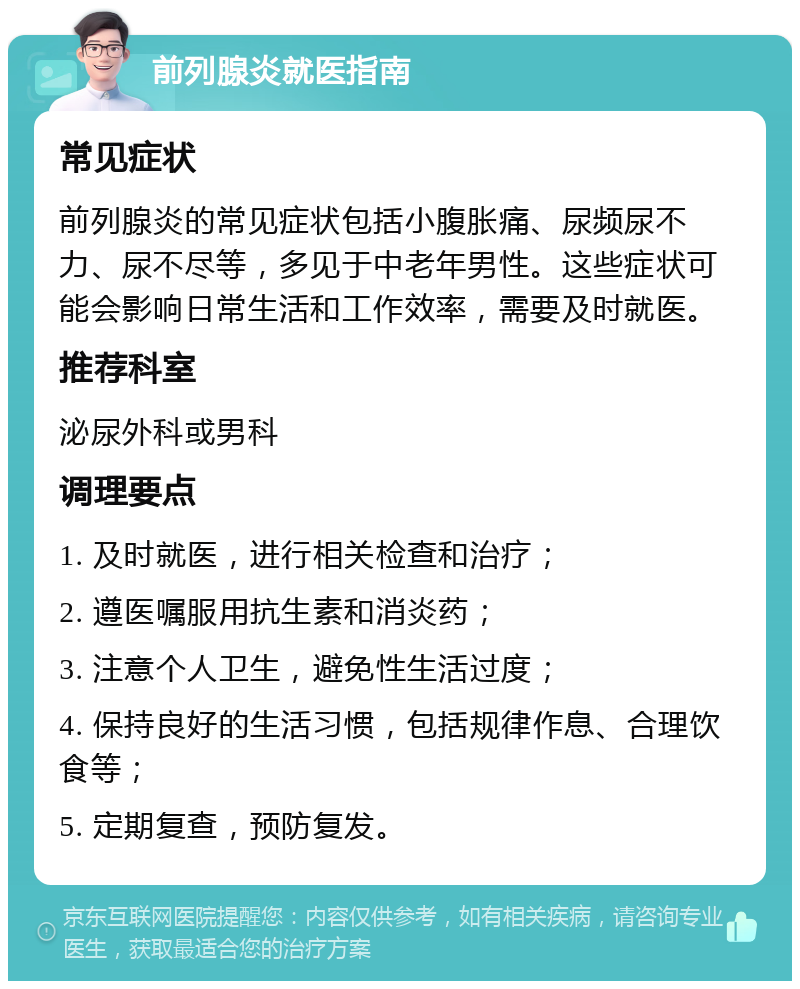 前列腺炎就医指南

常见症状

前列腺炎的常见症状包括小腹胀痛、尿频尿不力、尿不尽等，多见于中老年男性。这些症状可能会影响日常生活和工作效率，需要及时就医。

推荐科室

泌尿外科或男科

调理要点

1. 及时就医，进行相关检查和治疗；

2. 遵医嘱服用抗生素和消炎药；

3. 注意个人卫生，避免性生活过度；

4. 保持良好的生活习惯，包括规律作息、合理饮食等；

5. 定期复查，预防复发。

京东互联网医院提醒您：内容仅供参考，如有相关疾病，请咨询专业医生，获取最适合您的治疗方案